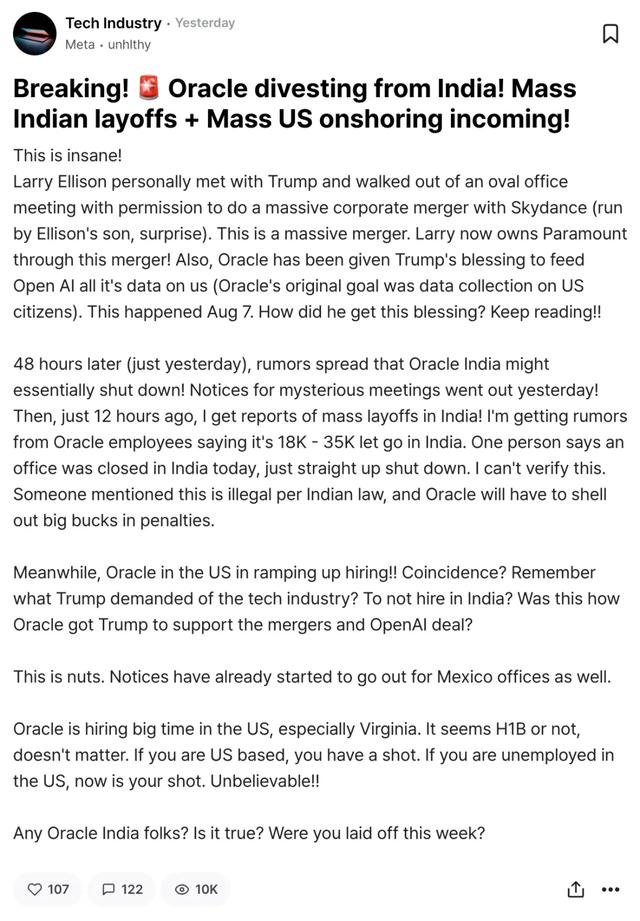 Tech Industry · Yesterday
Meta · unhlthy

Breaking! 🚨 Oracle divesting from India! Mass Indian layoffs + Mass US onshoring incoming!

This is insane!
Larry Ellison personally met with Trump and walked out of an oval office meeting with permission to do a massive corporate merger with Skydance (run by Ellison's son, surprise). This is a massive merger. Larry now owns Paramount through this merger! Also, Oracle has been given Trump's blessing to feed Open AI all it's data on us (Oracle's original goal was data collection on US citizens). This happened Aug 7. How did he get this blessing? Keep reading!!

48 hours later (just yesterday), rumors spread that Oracle India might essentially shut down! Notices for mysterious meetings went out yesterday! Then, just 12 hours ago, I get reports of mass layoffs in India! I'm getting rumors from Oracle employees saying it's 18K - 35K let go in India. One person says an office was closed in India today, just straight up shut down. I can't verify this. Someone mentioned this is illegal per Indian law, and Oracle will have to shell out big bucks in penalties.

Meanwhile, Oracle in the US in ramping up hiring!! Coincidence? Remember what Trump demanded of the tech industry? To not hire in India? Was this how Oracle got Trump to support the mergers and OpenAI deal?

This is nuts. Notices have already started to go out for Mexico offices as well.

Oracle is hiring big time in the US, especially Virginia. It seems H1B or not, doesn't matter. If you are US based, you have a shot. If you are unemployed in the US, now is your shot. Unbelievable!!

Any Oracle India folks? Is it true? Were you laid off this week?

107 122 10K